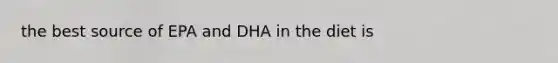 the best source of EPA and DHA in the diet is